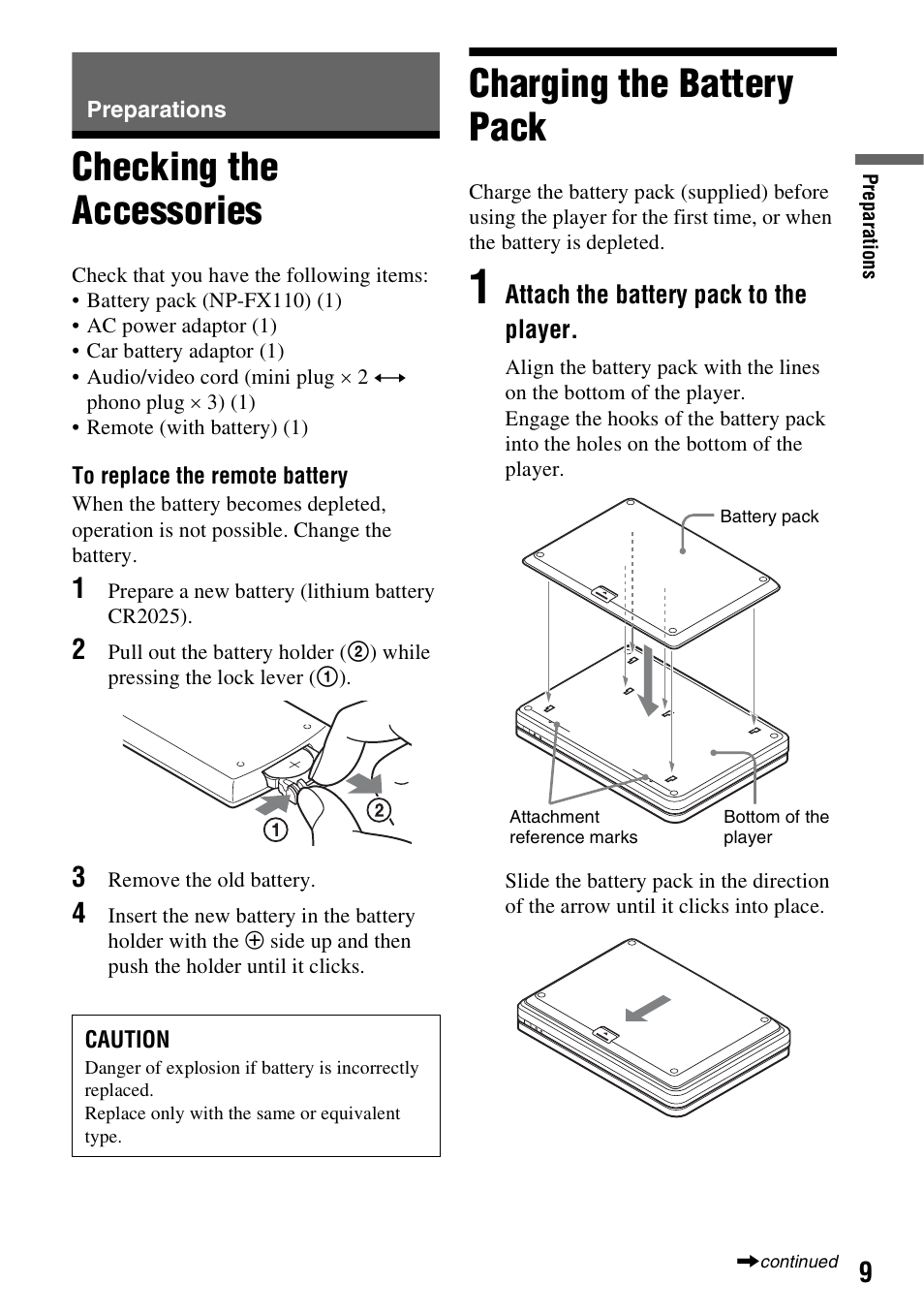 Preparations

Checking the Accessories

Check that you have the following items:
• Battery pack (NP-FX110) (1)
• AC power adaptor (1)
• Car battery adaptor (1)
• Audio/video cord (mini plug × 2 ⟷ phono plug × 3) (1)
• Remote (with battery) (1)

To replace the remote battery
When the battery becomes depleted, operation is not possible. Change the battery.

1 Prepare a new battery (lithium battery CR2025).

2 Pull out the battery holder (②) while pressing the lock lever (①).

①
②

3 Remove the old battery.

4 Insert the new battery in the battery holder with the ⊕ side up and then push the holder until it clicks.

CAUTION
Danger of explosion if battery is incorrectly replaced.
Replace only with the same or equivalent type.

Charging the Battery Pack

Charge the battery pack (supplied) before using the player for the first time, or when the battery is depleted.

1 Attach the battery pack to the player.

Align the battery pack with the lines on the bottom of the player.
Engage the hooks of the battery pack into the holes on the bottom of the player.

Battery pack
Attachment reference marks
Bottom of the player

Slide the battery pack in the direction of the arrow until it clicks into place.

Preparations

➡continued 9